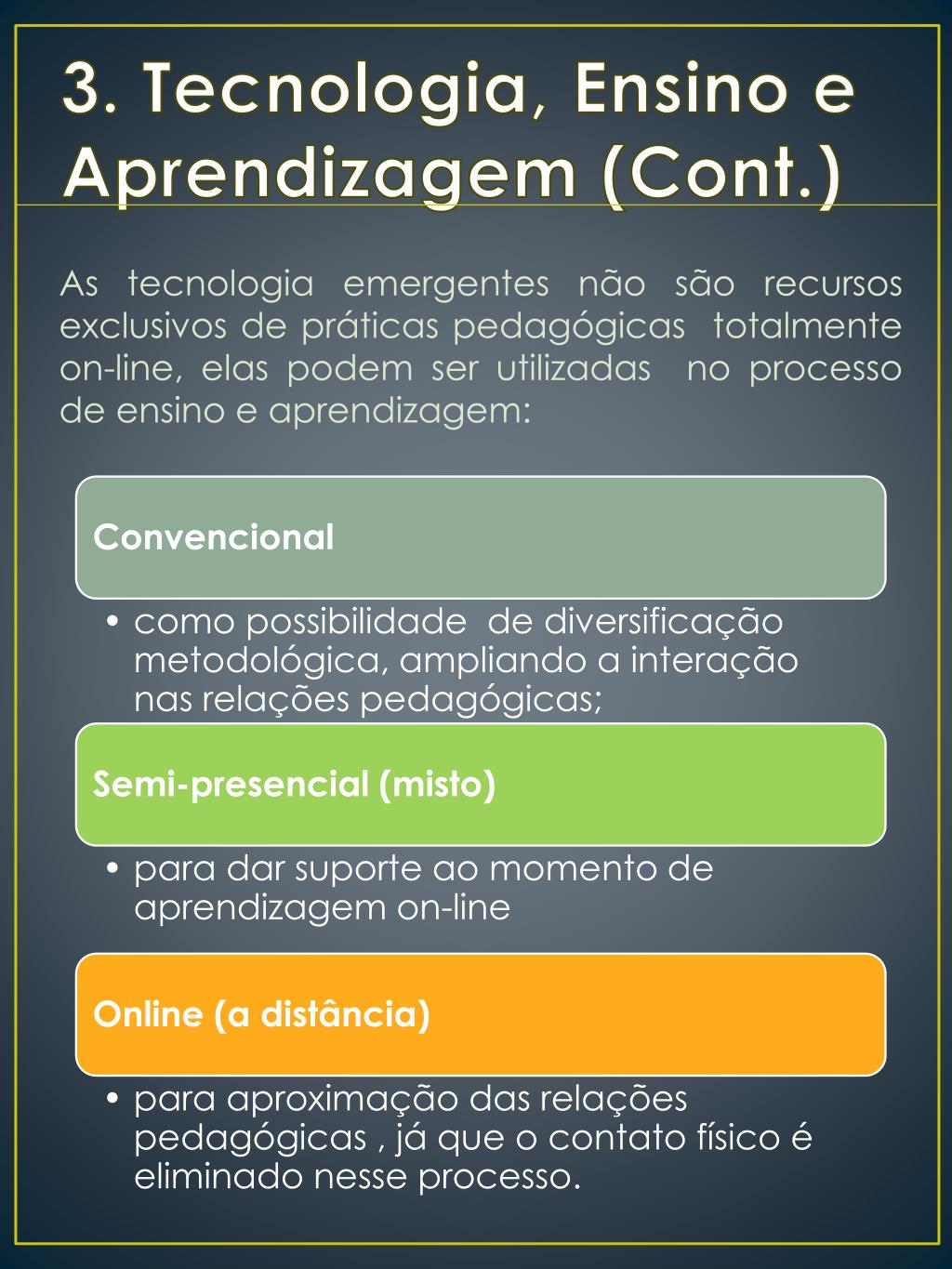 3. Tecnologia, Ensino e Aprendizagem (Cont.)

As tecnologia emergentes não são recursos exclusivos de práticas pedagógicas totalmente on-line, elas podem ser utilizadas no processo de ensino e aprendizagem:

Convencional

• como possibilidade de diversificação metodológica, ampliando a interação nas relações pedagógicas;

Semi-presencial (misto)

• para dar suporte ao momento de aprendizagem on-line

Online (a distância)

• para aproximação das relações pedagógicas , já que o contato físico é eliminado nesse processo.